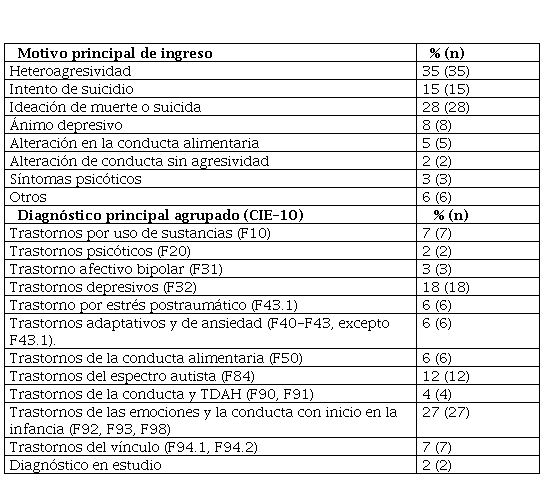 | Motivo principal de ingreso | % (n) |
|---|---|
| Heteroagresividad | 35 (35) |
| Intento de suicidio | 15 (15) |
| Ideación de muerte o suicida | 28 (28) |
| Ánimo depresivo | 8 (8) |
| Alteración en la conducta alimentaria | 5 (5) |
| Alteración de conducta sin agresividad | 2 (2) |
| Síntomas psicóticos | 3 (3) |
| Otros | 6 (6) |
| **Diagnóstico principal agrupado (CIE-10)** | **% (n)** |
| Trastornos por uso de sustancias (F10) | 7 (7) |
| Trastornos psicóticos (F20) | 2 (2) |
| Trastorno afectivo bipolar (F31) | 3 (3) |
| Trastornos depresivos (F32) | 18 (18) |
| Trastorno por estrés postraumático (F43.1) | 6 (6) |
| Trastornos adaptativos y de ansiedad (F40-F43, excepto F43.1). | 6 (6) |
| Trastornos de la conducta alimentaria (F50) | 6 (6) |
| Trastornos del espectro autista (F84) | 12 (12) |
| Trastornos de la conducta y TDAH (F90, F91) | 4 (4) |
| Trastornos de las emociones y la conducta con inicio en la infancia (F92, F93, F98) | 27 (27) |
| Trastornos del vínculo (F94.1, F94.2) | 7 (7) |
| Diagnóstico en estudio | 2 (2) |